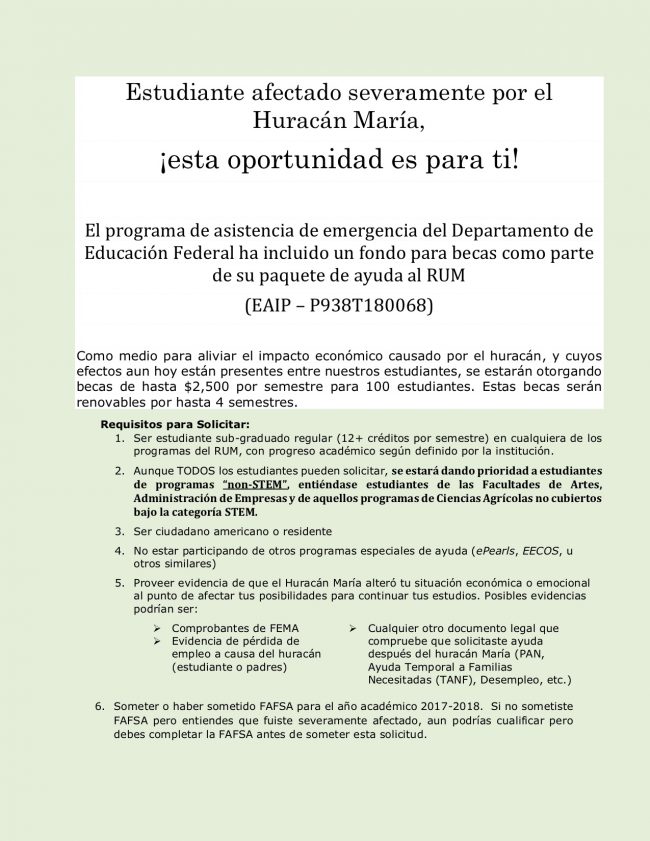 Estudiante afectado severamente por el Huracán María,

¡esta oportunidad es para ti!

El programa de asistencia de emergencia del Departamento de Educación Federal ha incluido un fondo para becas como parte de su paquete de ayuda al RUM

(EAIP – P938T180068)

Como medio para aliviar el impacto económico causado por el huracán, y cuyos efectos aun hoy están presentes entre nuestros estudiantes, se estarán otorgando becas de hasta $2,500 por semestre para 100 estudiantes. Estas becas serán renovables por hasta 4 semestres.

Requisitos para Solicitar:

1. Ser estudiante sub-graduado regular (12+ créditos por semestre) en cualquiera de los programas del RUM, con progreso académico según definido por la institución.

2. Aunque TODOS los estudiantes pueden solicitar, se estará dando prioridad a estudiantes de programas "non-STEM", entiéndase estudiantes de las Facultades de Artes, Administración de Empresas y de aquellos programas de Ciencias Agrícolas no cubiertos bajo la categoría STEM.

3. Ser ciudadano americano o residente

4. No estar participando de otros programas especiales de ayuda (ePearls, EECOS, u otros similares)

5. Proveer evidencia de que el Huracán María alteró tu situación económica o emocional al punto de afectar tus posibilidades para continuar tus estudios. Posibles evidencias podrían ser:

➢ Comprobantes de FEMA
➢ Evidencia de pérdida de empleo a causa del huracán (estudiante o padres)

➢ Cualquier otro documento legal que compruebe que solicitaste ayuda después del huracán María (PAN, Ayuda Temporal a Familias Necesitadas (TANF), Desempleo, etc.)

6. Someter o haber sometido FAFSA para el año académico 2017-2018. Si no sometiste FAFSA pero entiendes que fuiste severamente afectado, aun podrías cualificar pero debes completar la FAFSA antes de someter esta solicitud.